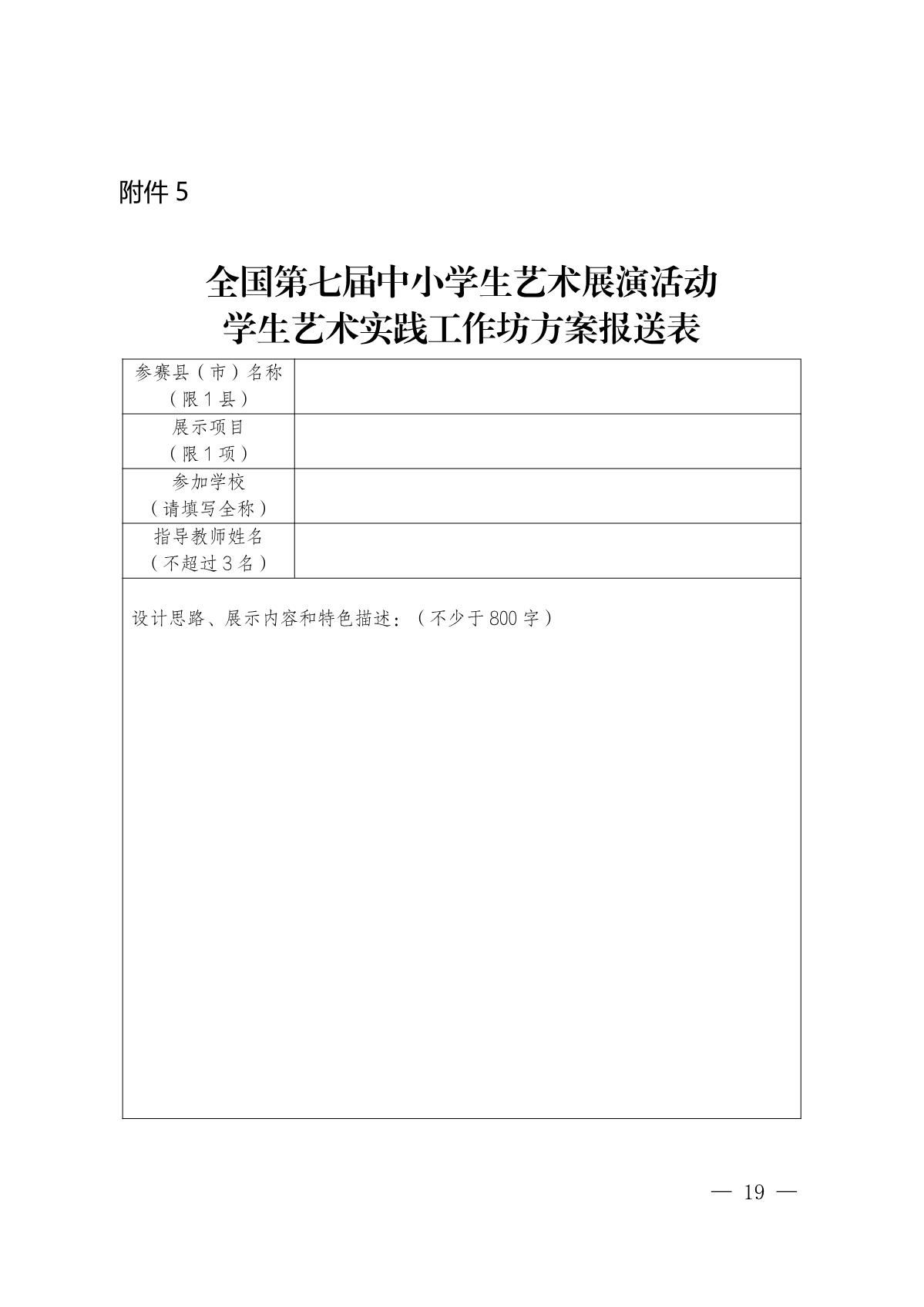 附件 5

全国第七届中小学生艺术展演活动
学生艺术实践工作坊方案报送表

| 参赛县（市）名称（限 1 县） | |
|---|---|
| 展示项目（限 1 项） | |
| 参加学校（请填写全称） | |
| 指导教师姓名（不超过 3 名） | |

设计思路、展示内容和特色描述：（不少于 800 字）

— 19 —